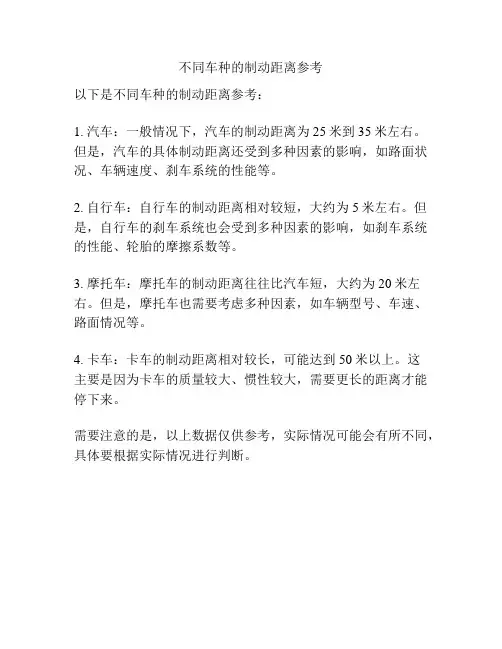 不同车种的制动距离参考

以下是不同车种的制动距离参考：

1. 汽车：一般情况下，汽车的制动距离为 25 米到 35 米左右。但是，汽车的具体制动距离还受到多种因素的影响，如路面状况、车辆速度、刹车系统的性能等。

2. 自行车：自行车的制动距离相对较短，大约为 5 米左右。但是，自行车的刹车系统也会受到多种因素的影响，如刹车系统的性能、轮胎的摩擦系数等。

3. 摩托车：摩托车的制动距离往往比汽车短，大约为 20 米左右。但是，摩托车也需要考虑多种因素，如车辆型号、车速、路面情况等。

4. 卡车：卡车的制动距离相对较长，可能达到 50 米以上。这主要是因为卡车的质量较大、惯性较大，需要更长的距离才能停下来。

需要注意的是，以上数据仅供参考，实际情况可能会有所不同，具体要根据实际情况进行判断。